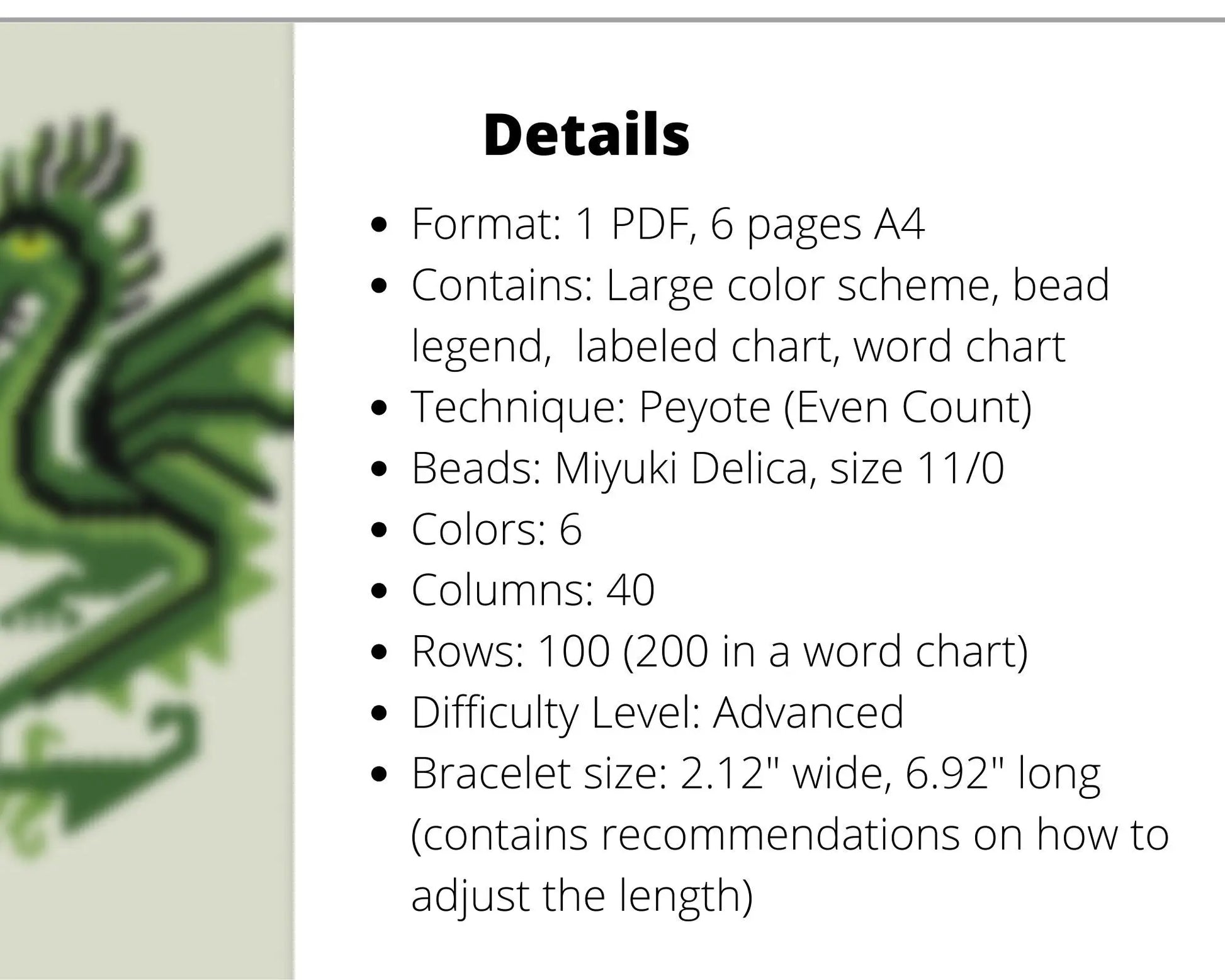 Details

• Format: 1 PDF, 6 pages A4
• Contains: Large color scheme, bead legend,  labeled chart, word chart
• Technique: Peyote (Even Count)
• Beads: Miyuki Delica, size 11/0
• Colors: 6
• Columns: 40
• Rows: 100 (200 in a word chart)
• Difficulty Level: Advanced
• Bracelet size: 2.12" wide, 6.92" long (contains recommendations on how to adjust the length)